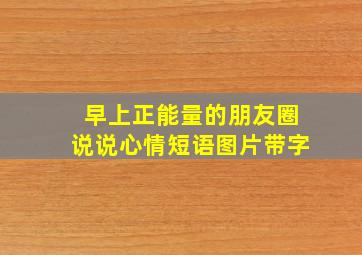 早上正能量的朋友圈
说说心情短语图片带字